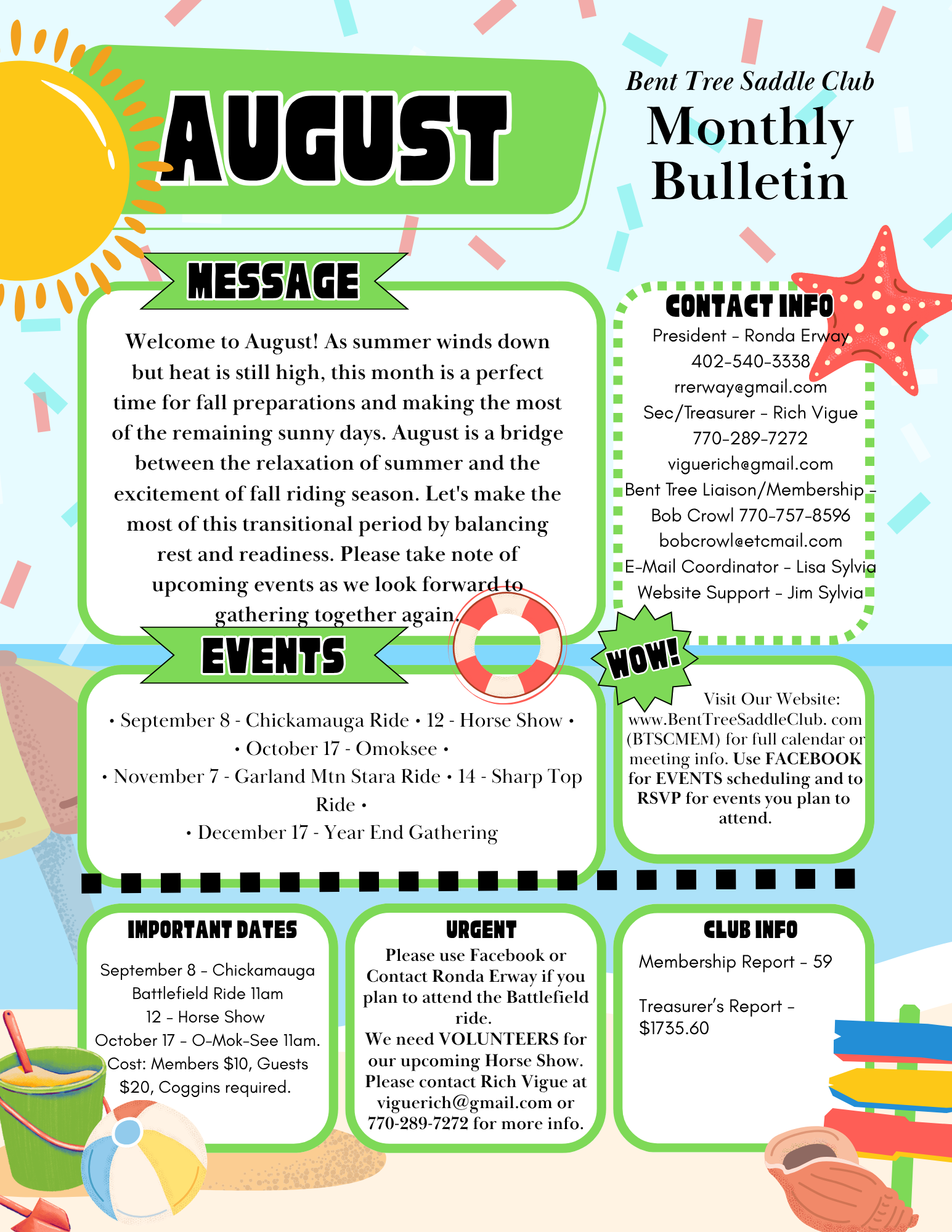 AUGUST

Bent Tree Saddle Club
Monthly Bulletin

MESSAGE

Welcome to August! As summer winds down but heat is still high, this month is a perfect time for fall preparations and making the most of the remaining sunny days. August is a bridge between the relaxation of summer and the excitement of fall riding season. Let's make the most of this transitional period by balancing rest and readiness. Please take note of upcoming events as we look forward to gathering together again.

CONTACT INFO
President - Ronda Erway
402-540-3338
rrerway@gmail.com
Sec/Treasurer - Rich Vigue
770-289-7272
viguerich@gmail.com
Bent Tree Liaison/Membership - Bob Crowl 770-757-8596
bobcrowl@etcmail.com
E-Mail Coordinator - Lisa Sylvia
Website Support - Jim Sylvia

EVENTS

• September 8 - Chickamauga Ride • 12 - Horse Show •
• October 17 - Omoksee •
• November 7 - Garland Mtn Stara Ride • 14 - Sharp Top Ride •
• December 17 - Year End Gathering

WOW!

Visit Our Website: www.BentTreeSaddleClub. com (BTSCMEM) for full calendar or meeting info. Use FACEBOOK for EVENTS scheduling and to RSVP for events you plan to attend.

IMPORTANT DATES
September 8 - Chickamauga Battlefield Ride 11am
12 - Horse Show
October 17 - O-Mok-See 11am.
Cost: Members $10, Guests $20, Coggins required.

URGENT
Please use Facebook or Contact Ronda Erway if you plan to attend the Battlefield ride.
We need VOLUNTEERS for our upcoming Horse Show. Please contact Rich Vigue at viguerich@gmail.com or 770-289-7272 for more info.

CLUB INFO
Membership Report - 59

Treasurer's Report - $1735.60